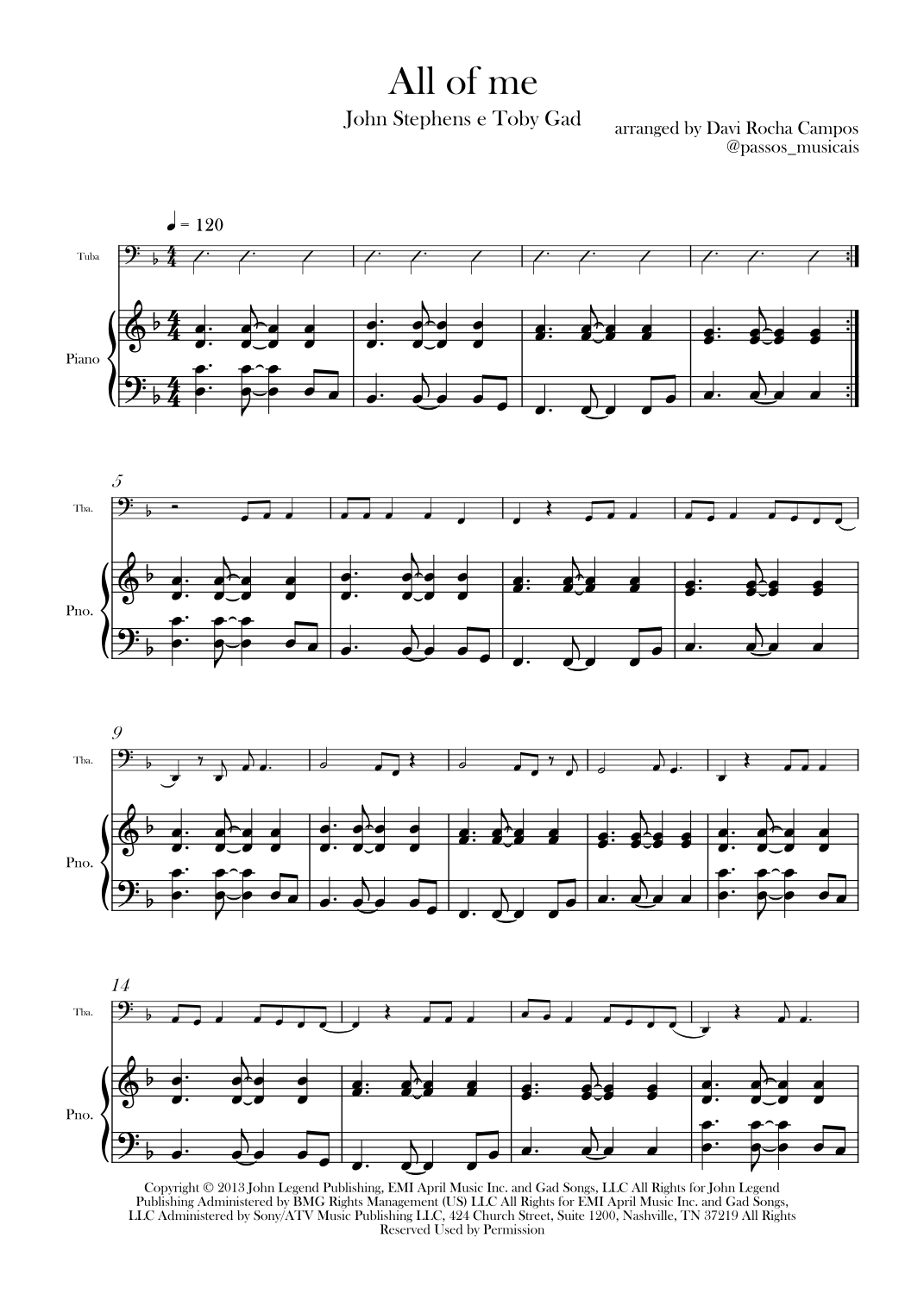 All of me

John Stephens e Toby Gad

arranged by Davi Rocha Campos
@passos_musicais

♩ = 120

Tuba

Piano

5

Tba.

Pno.

9

Tba.

Pno.

14

Tba.

Pno.

Copyright © 2013 John Legend Publishing, EMI April Music Inc. and Gad Songs, LLC All Rights for John Legend Publishing Administered by BMG Rights Management (US) LLC All Rights for EMI April Music Inc. and Gad Songs, LLC Administered by Sony/ATV Music Publishing LLC, 424 Church Street, Suite 1200, Nashville, TN 37219 All Rights Reserved Used by Permission